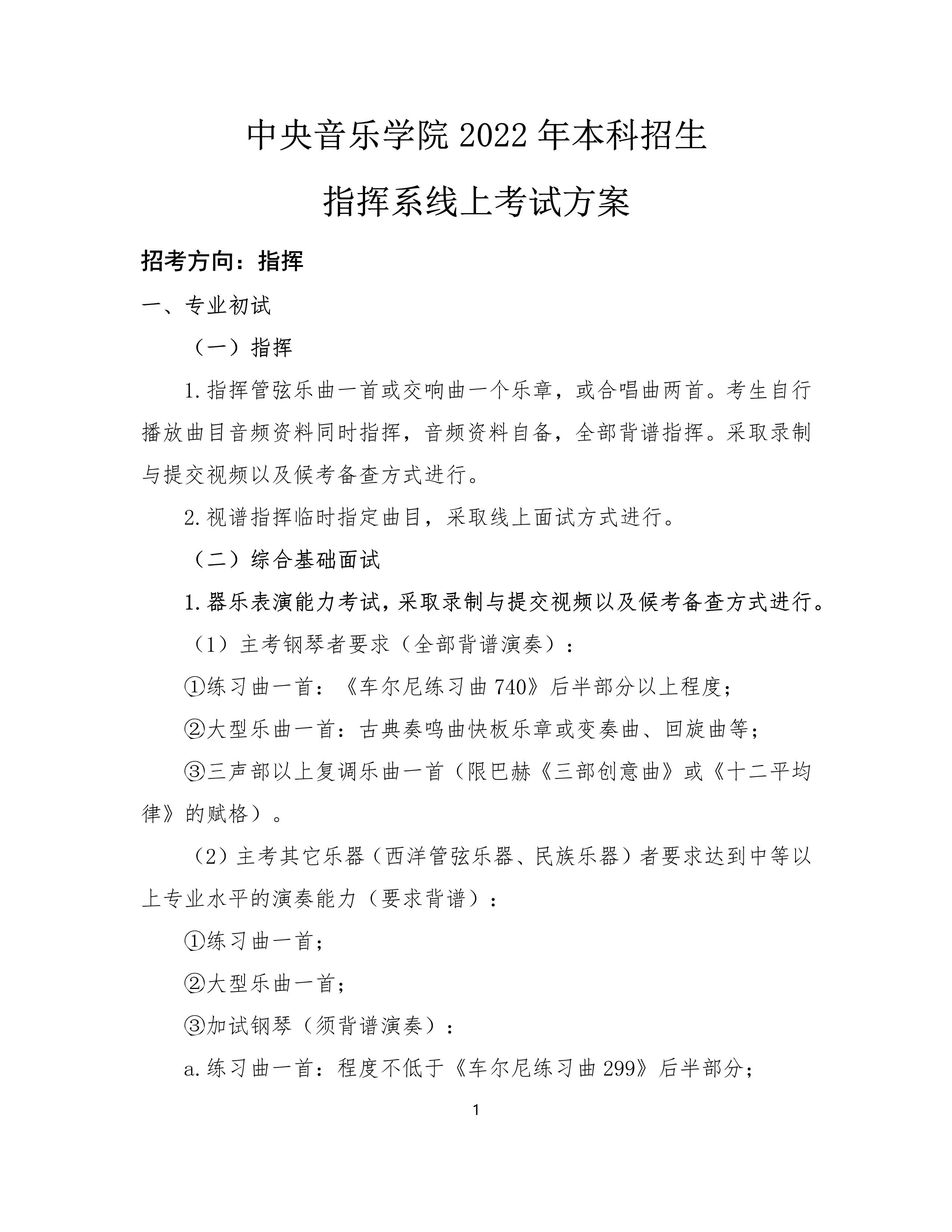 中央音乐学院 2022 年本科招生

指挥系线上考试方案

招考方向：指挥

一、专业初试

（一）指挥

1.指挥管弦乐曲一首或交响曲一个乐章，或合唱曲两首。考生自行播放曲目音频资料同时指挥，音频资料自备，全部背谱指挥。采取录制与提交视频以及候考备查方式进行。

2.视谱指挥临时指定曲目，采取线上面试方式进行。

（二）综合基础面试

1.器乐表演能力考试，采取录制与提交视频以及候考备查方式进行。

（1）主考钢琴者要求（全部背谱演奏）：

①练习曲一首：《车尔尼练习曲 740》后半部分以上程度；

②大型乐曲一首：古典奏鸣曲快板乐章或变奏曲、回旋曲等；

③三声部以上复调乐曲一首（限巴赫《三部创意曲》或《十二平均律》的赋格）。

（2）主考其它乐器（西洋管弦乐器、民族乐器）者要求达到中等以上专业水平的演奏能力（要求背谱）：

①练习曲一首；

②大型乐曲一首；

③加试钢琴（须背谱演奏）：

a.练习曲一首：程度不低于《车尔尼练习曲 299》后半部分；

1